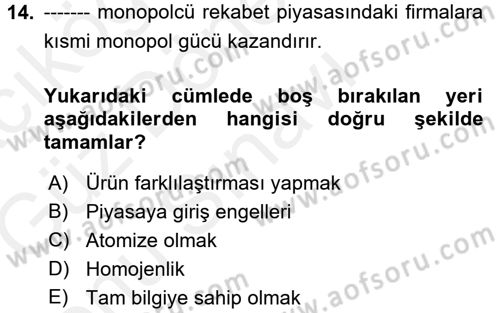 14. ------- monopolcü rekabet piyasasındaki firmalara kısmi monopol gücü kazandırır.

Yukarıdaki cümlede boş bırakılan yeri aşağıdakilerden hangisi doğru şekilde tamamlar?

A) Ürün farklılaştırması yapmak
B) Piyasaya giriş engelleri
C) Atomize olmak
D) Homojenlik
E) Tam bilgiye sahip olmak

www.aofsoru.com